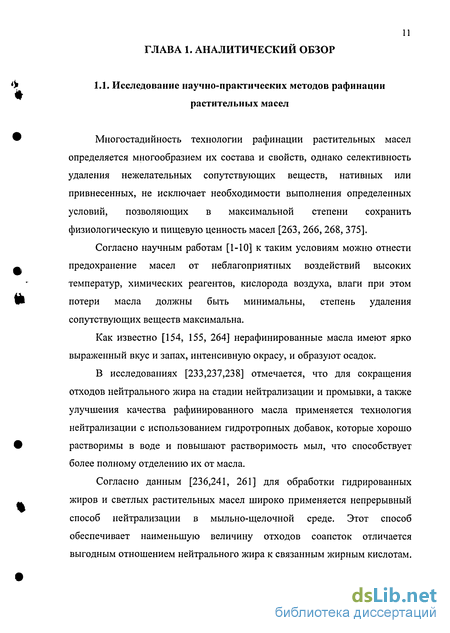 11

ГЛАВА 1. АНАЛИТИЧЕСКИЙ ОБЗОР

1.1. Исследование научно-практических методов рафинации растительных масел

Многостадийность технологии рафинации растительных масел определяется многообразием их состава и свойств, однако селективность удаления нежелательных сопутствующих веществ, нативных или привнесенных, не исключает необходимости выполнения определенных условий, позволяющих в максимальной степени сохранить физиологическую и пищевую ценность масел [263, 266, 268, 375].

Согласно научным работам [1-10] к таким условиям можно отнести предохранение масел от неблагоприятных воздействий высоких температур, химических реагентов, кислорода воздуха, влаги при этом потери масла должны быть минимальны, степень удаления сопутствующих веществ максимальна.

Как известно [154, 155, 264] нерафинированные масла имеют ярко выраженный вкус и запах, интенсивную окрасу, и образуют осадок.

В исследованиях [233,237,238] отмечается, что для сокращения отходов нейтрального жира на стадии нейтрализации и промывки, а также улучшения качества рафинированного масла применяется технология нейтрализации с использованием гидротропных добавок, которые хорошо растворимы в воде и повышают растворимость мыл, что способствует более полному отделению их от масла.

Согласно данным [236,241, 261] для обработки гидрированных жиров и светлых растительных масел широко применяется непрерывный способ нейтрализации в мыльно-щелочной среде. Этот способ обеспечивает наименьшую величину отходов соапсток отличается выгодным отношением нейтрального жира к связанным жирным кислотам.

dsLib.net
библиотека диссертаций